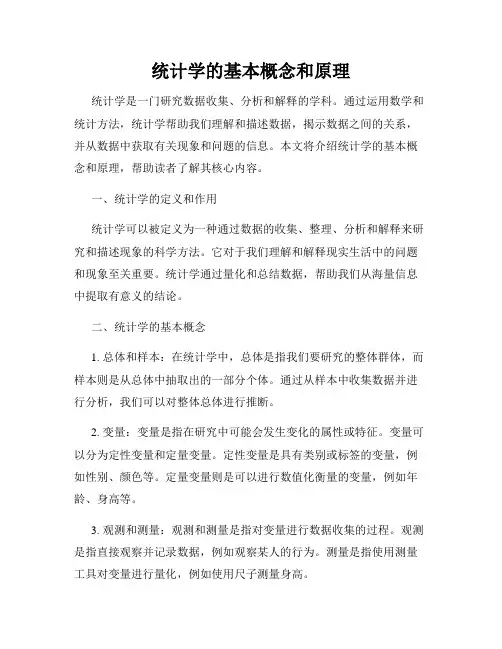 统计学的基本概念和原理

统计学是一门研究数据收集、分析和解释的学科。通过运用数学和统计方法，统计学帮助我们理解和描述数据，揭示数据之间的关系，并从数据中获取有关现象和问题的信息。本文将介绍统计学的基本概念和原理，帮助读者了解其核心内容。

一、统计学的定义和作用

统计学可以被定义为一种通过数据的收集、整理、分析和解释来研究和描述现象的科学方法。它对于我们理解和解释现实生活中的问题和现象至关重要。统计学通过量化和总结数据，帮助我们从海量信息中提取有意义的结论。

二、统计学的基本概念

1. 总体和样本：在统计学中，总体是指我们要研究的整体群体，而样本则是从总体中抽取出的一部分个体。通过从样本中收集数据并进行分析，我们可以对整体总体进行推断。

2. 变量：变量是指在研究中可能会发生变化的属性或特征。变量可以分为定性变量和定量变量。定性变量是具有类别或标签的变量，例如性别、颜色等。定量变量则是可以进行数值化衡量的变量，例如年龄、身高等。

3. 观测和测量：观测和测量是指对变量进行数据收集的过程。观测是指直接观察并记录数据，例如观察某人的行为。测量是指使用测量工具对变量进行量化，例如使用尺子测量身高。